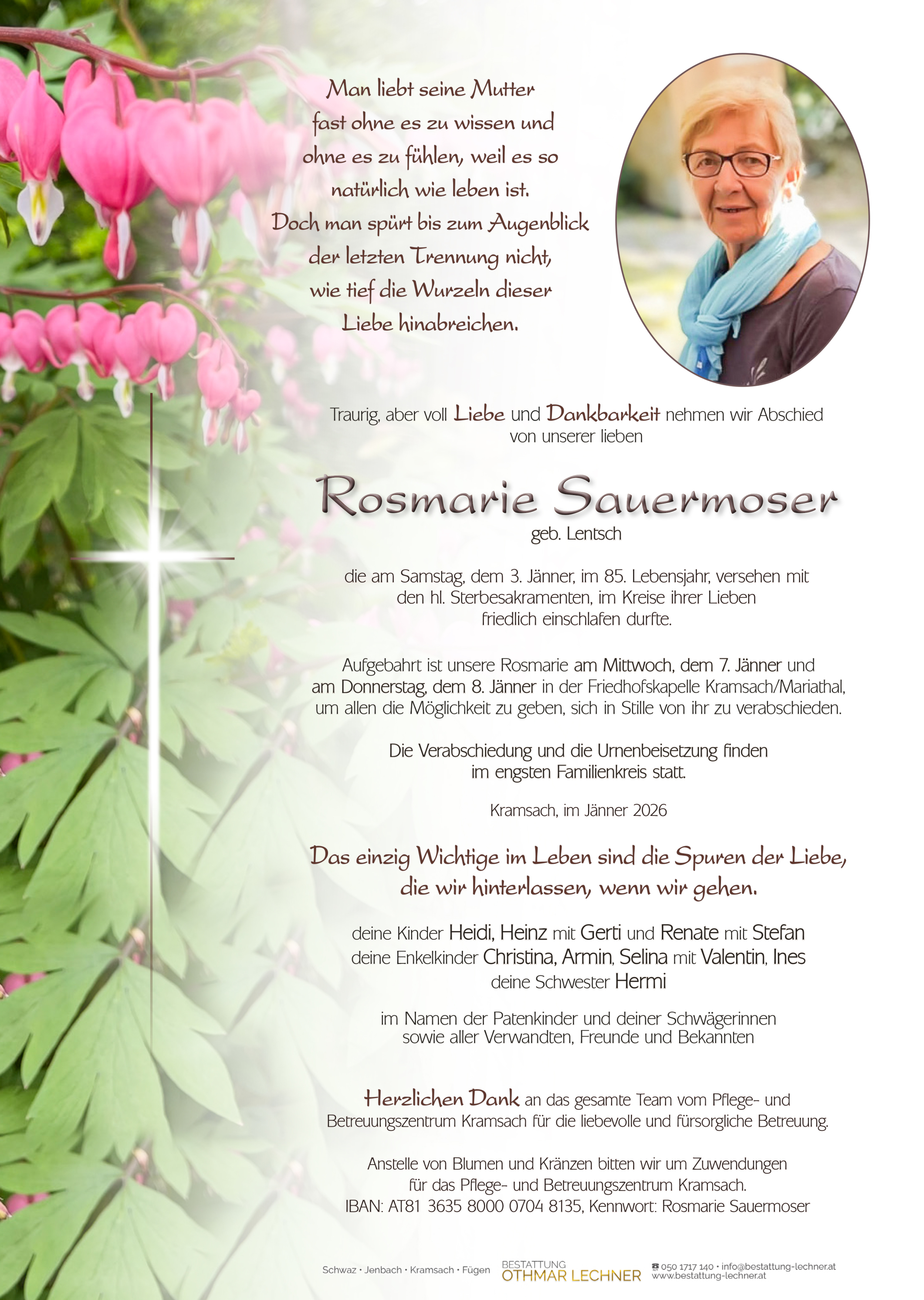 Man liebt seine Mutter fast ohne es zu wissen und ohne es zu fühlen, weil es so natürlich wie leben ist. Doch man spürt bis zum Augenblick der letzten Trennung nicht, wie tief die Wurzeln dieser Liebe hinabreichen.

Traurig, aber voll Liebe und Dankbarkeit nehmen wir Abschied von unserer lieben

Rosmarie Sauermoser
geb. Lentsch

die am Samstag, dem 3. Jänner, im 85. Lebensjahr, versehen mit den hl. Sterbesakramenten, im Kreise ihrer Lieben friedlich einschlafen durfte.

Aufgebahrt ist unsere Rosmarie am Mittwoch, dem 7. Jänner und am Donnerstag, dem 8. Jänner in der Friedhofskapelle Kramsach/Mariathal, um allen die Möglichkeit zu geben, sich in Stille von ihr zu verabschieden.

Die Verabschiedung und die Urnenbeisetzung finden im engsten Familienkreis statt.

Kramsach, im Jänner 2026

Das einzig Wichtige im Leben sind die Spuren der Liebe, die wir hinterlassen, wenn wir gehen.

deine Kinder Heidi, Heinz mit Gerti und Renate mit Stefan
deine Enkelkinder Christina, Armin, Selina mit Valentin, Ines
deine Schwester Hermi

im Namen der Patenkinder und deiner Schwägerinnen sowie aller Verwandten, Freunde und Bekannten

Herzlichen Dank an das gesamte Team vom Pflege- und Betreuungszentrum Kramsach für die liebevolle und fürsorgliche Betreuung.

Anstelle von Blumen und Kränzen bitten wir um Zuwendungen für das Pflege- und Betreuungszentrum Kramsach.
IBAN: AT81 3635 8000 0704 8135, Kennwort: Rosmarie Sauermoser

Schwaz • Jenbach • Kramsach • Fügen
BESTATTUNG OTHMAR LECHNER
050 1717 140 • info@bestattung-lechner.at
www.bestattung-lechner.at